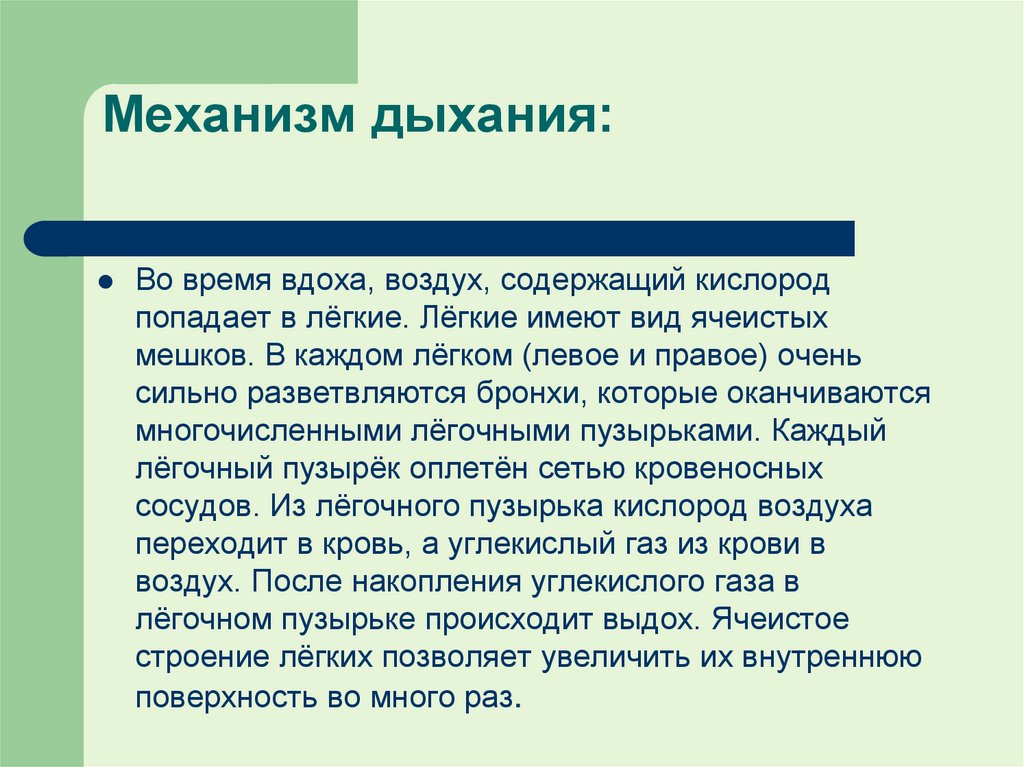 Механизм дыхания:

Во время вдоха, воздух, содержащий кислород попадает в лёгкие. Лёгкие имеют вид ячеистых мешков. В каждом лёгком (левое и правое) очень сильно разветвляются бронхи, которые оканчиваются многочисленными лёгочными пузырьками. Каждый лёгочный пузырёк оплетён сетью кровеносных сосудов. Из лёгочного пузырька кислород воздуха переходит в кровь, а углекислый газ из крови в воздух. После накопления углекислого газа в лёгочном пузырьке происходит выдох. Ячеистое строение лёгких позволяет увеличить их внутреннюю поверхность во много раз.